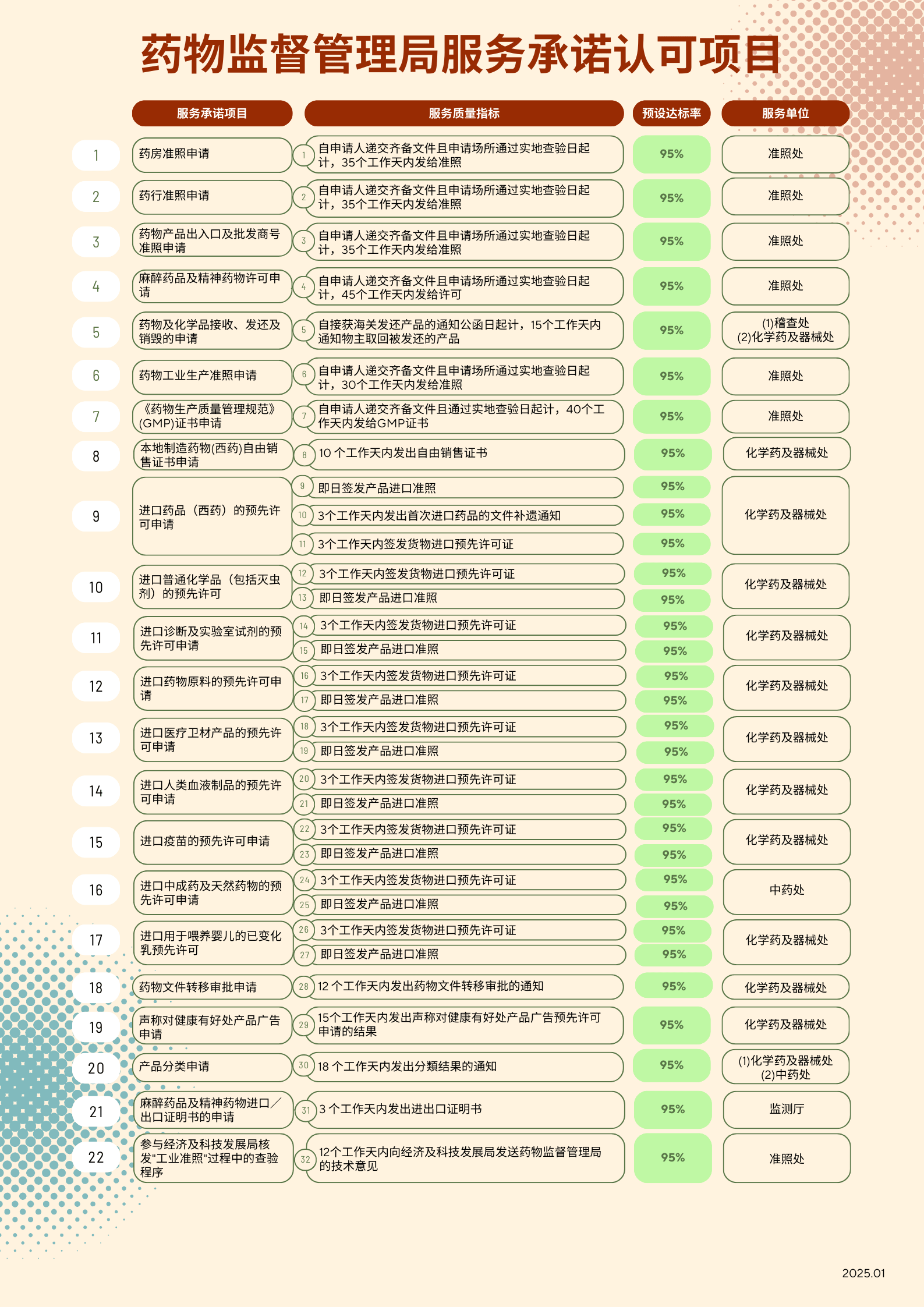 药物监督管理局服务承诺认可项目

| | 服务承诺项目 | | 服务质量指标 | 预设达标率 | 服务单位 |
|---|---|---|---|---|---|
| 1 | 药房准照申请 | 1 | 自申请人递交齐备文件且申请场所通过实地查验日起计，35个工作天内发给准照 | 95% | 准照处 |
| 2 | 药行准照申请 | 2 | 自申请人递交齐备文件且申请场所通过实地查验日起计，35个工作天内发给准照 | 95% | 准照处 |
| 3 | 药物产品出入口及批发商号准照申请 | 3 | 自申请人递交齐备文件且申请场所通过实地查验日起计，35个工作天内发给准照 | 95% | 准照处 |
| 4 | 麻醉药品及精神药物许可申请 | 4 | 自申请人递交齐备文件且申请场所通过实地查验日起计，45个工作天内发给许可 | 95% | 准照处 |
| 5 | 药物及化学品接收、发还及销毁的申请 | 5 | 自接获海关发还产品的通知公函日起计，15个工作天内通知物主取回被发还的产品 | 95% | (1)稽查处 (2)化学药及器械处 |
| 6 | 药物工业生产准照申请 | 6 | 自申请人递交齐备文件且申请场所通过实地查验日起计，30个工作天内发给准照 | 95% | 准照处 |
| 7 | 《药物生产质量管理规范》(GMP)证书申请 | 7 | 自申请人递交齐备文件且通过实地查验日起计，40个工作天内发给GMP证书 | 95% | 准照处 |
| 8 | 本地制造药物(西药)自由销售证书申请 | 8 | 10 个工作天内发出自由销售证书 | 95% | 化学药及器械处 |
| 9 | 进口药品（西药）的预先许可申请 | 9 | 即日签发产品进口准照 | 95% | 化学药及器械处 |
| | | 10 | 3个工作天内发出首次进口药品的文件补遗通知 | 95% | |
| | | 11 | 3个工作天内签发货物进口预先许可证 | 95% | |
| 10 | 进口普通化学品（包括灭虫剂）的预先许可 | 12 | 3个工作天内签发货物进口预先许可证 | 95% | 化学药及器械处 |
| | | 13 | 即日签发产品进口准照 | 95% | |
| 11 | 进口诊断及实验室试剂的预先许可申请 | 14 | 3个工作天内签发货物进口预先许可证 | 95% | 化学药及器械处 |
| | | 15 | 即日签发产品进口准照 | 95% | |
| 12 | 进口药物原料的预先许可申请 | 16 | 3个工作天内签发货物进口预先许可证 | 95% | 化学药及器械处 |
| | | 17 | 即日签发产品进口准照 | 95% | |
| 13 | 进口医疗卫材产品的预先许可申请 | 18 | 3个工作天内签发货物进口预先许可证 | 95% | 化学药及器械处 |
| | | 19 | 即日签发产品进口准照 | 95% | |
| 14 | 进口人类血液制品的预先许可申请 | 20 | 3个工作天内签发货物进口预先许可证 | 95% | 化学药及器械处 |
| | | 21 | 即日签发产品进口准照 | 95% | |
| 15 | 进口疫苗的预先许可申请 | 22 | 3个工作天内签发货物进口预先许可证 | 95% | 化学药及器械处 |
| | | 23 | 即日签发产品进口准照 | 95% | |
| 16 | 进口中成药及天然药物的预先许可申请 | 24 | 3个工作天内签发货物进口预先许可证 | 95% | 中药处 |
| | | 25 | 即日签发产品进口准照 | 95% | |
| 17 | 进口用于喂养婴儿的已变化乳预先许可 | 26 | 3个工作天内签发货物进口预先许可证 | 95% | 化学药及器械处 |
| | | 27 | 即日签发产品进口准照 | 95% | |
| 18 | 药物文件转移审批申请 | 28 | 12 个工作天内发出药物文件转移审批的通知 | 95% | 化学药及器械处 |
| 19 | 声称对健康有好处产品广告申请 | 29 | 15个工作天内发出声称对健康有好处产品广告预先许可申请的结果 | 95% | 化学药及器械处 |
| 20 | 产品分类申请 | 30 | 18 个工作天内发出分類结果的通知 | 95% | (1)化学药及器械处 (2)中药处 |
| 21 | 麻醉药品及精神药物进口／出口证明书的申请 | 31 | 3 个工作天内发出进出口证明书 | 95% | 监测厅 |
| 22 | 参与经济及科技发展局核发"工业准照"过程中的查验程序 | 32 | 12个工作天内向经济及科技发展局发送药物监督管理局的技术意见 | 95% | 准照处 |

2025.01